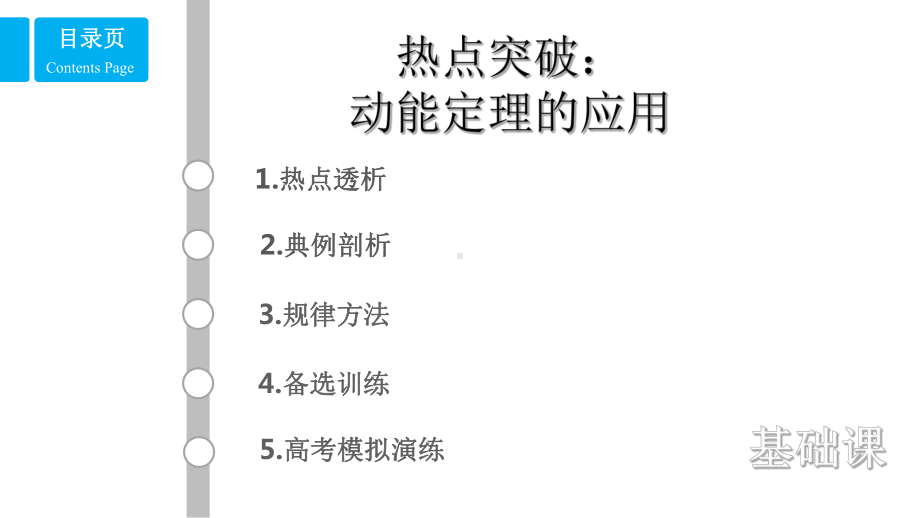 目录页
Contents Page

热点突破：
动能定理的应用

1.热点透析

2.典例剖析

3.规律方法

4.备选训练

5.高考模拟演练

基础课